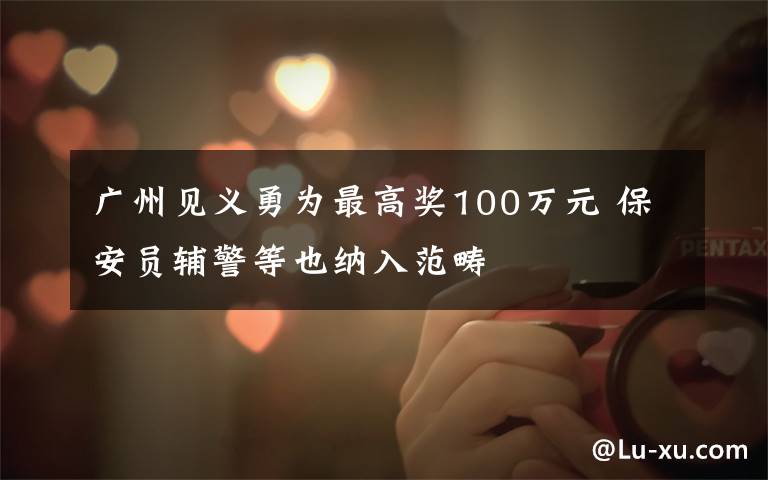 广州见义勇为最高奖100万元 保安员辅警等也纳入范畴

PENTAX

@Lu-xu.com